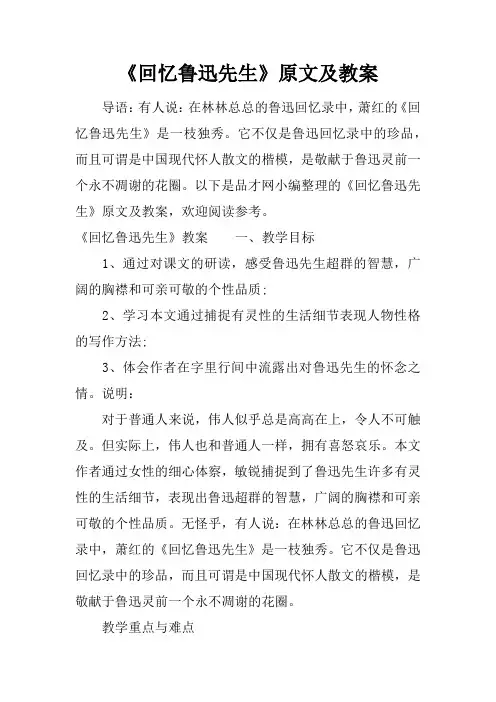 《回忆鲁迅先生》原文及教案

导语：有人说：在林林总总的鲁迅回忆录中，萧红的《回忆鲁迅先生》是一枝独秀。它不仅是鲁迅回忆录中的珍品，而且可谓是中国现代怀人散文的楷模，是敬献于鲁迅灵前一个永不凋谢的花圈。以下是品才网小编整理的《回忆鲁迅先生》原文及教案，欢迎阅读参考。

《回忆鲁迅先生》教案　　一、教学目标

1、通过对课文的研读，感受鲁迅先生超群的智慧，广阔的胸襟和可亲可敬的个性品质；

2、学习本文通过捕捉有灵性的生活细节表现人物性格的写作方法；

3、体会作者在字里行间中流露出对鲁迅先生的怀念之情。说明：

对于普通人来说，伟人似乎总是高高在上，令人不可触及。但实际上，伟人也和普通人一样，拥有喜怒哀乐。本文作者通过女性的细心体察，敏锐捕捉到了鲁迅先生许多有灵性的生活细节，表现出鲁迅超群的智慧，广阔的胸襟和可亲可敬的个性品质。无怪乎，有人说：在林林总总的鲁迅回忆录中，萧红的《回忆鲁迅先生》是一枝独秀。它不仅是鲁迅回忆录中的珍品，而且可谓是中国现代怀人散文的楷模，是敬献于鲁迅灵前一个永不凋谢的花圈。

教学重点与难点